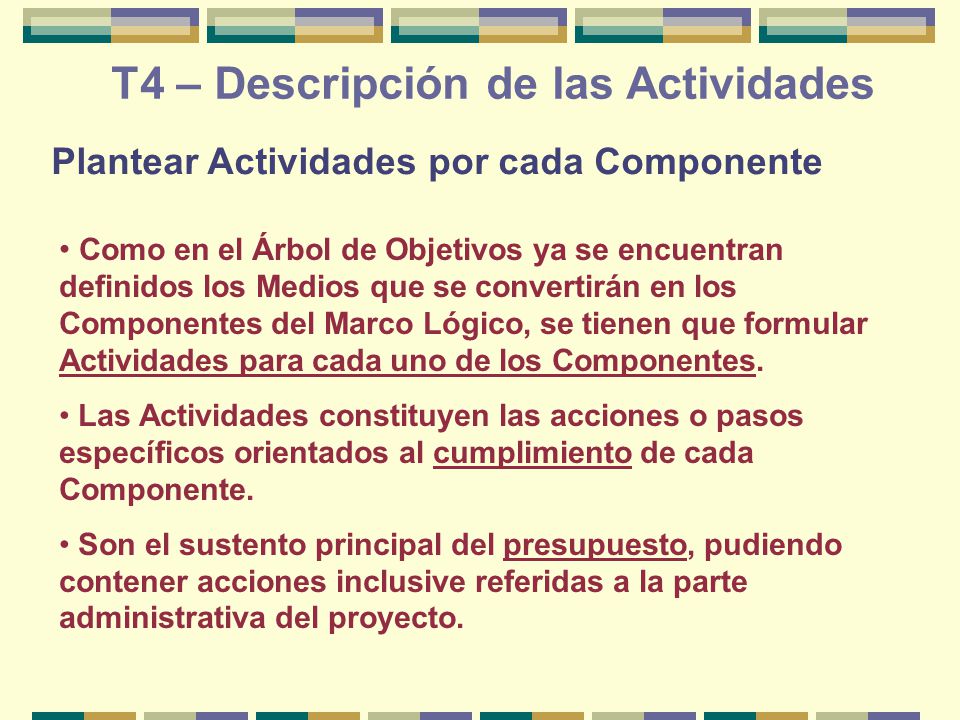 T4 – Descripción de las Actividades

Plantear Actividades por cada Componente

• Como en el Árbol de Objetivos ya se encuentran definidos los Medios que se convertirán en los Componentes del Marco Lógico, se tienen que formular Actividades para cada uno de los Componentes.

• Las Actividades constituyen las acciones o pasos específicos orientados al cumplimiento de cada Componente.

• Son el sustento principal del presupuesto, pudiendo contener acciones inclusive referidas a la parte administrativa del proyecto.